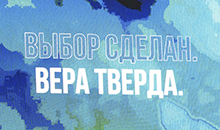 ВЫБОР СДЕЛАН.
ВЕРА ТВЕРДА.